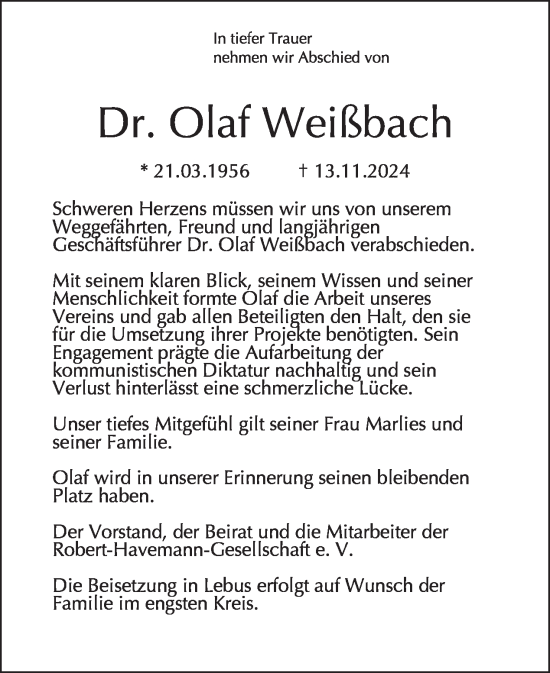 In tiefer Trauer
nehmen wir Abschied von

Dr. Olaf Weißbach

* 21.03.1956 † 13.11.2024

Schweren Herzens müssen wir uns von unserem Weggefährten, Freund und langjährigen Geschäftsführer Dr. Olaf Weißbach verabschieden.

Mit seinem klaren Blick, seinem Wissen und seiner Menschlichkeit formte Olaf die Arbeit unseres Vereins und gab allen Beteiligten den Halt, den sie für die Umsetzung ihrer Projekte benötigten. Sein Engagement prägte die Aufarbeitung der kommunistischen Diktatur nachhaltig und sein Verlust hinterlässt eine schmerzliche Lücke.

Unser tiefes Mitgefühl gilt seiner Frau Marlies und seiner Familie.

Olaf wird in unserer Erinnerung seinen bleibenden Platz haben.

Der Vorstand, der Beirat und die Mitarbeiter der Robert-Havemann-Gesellschaft e. V.

Die Beisetzung in Lebus erfolgt auf Wunsch der Familie im engsten Kreis.